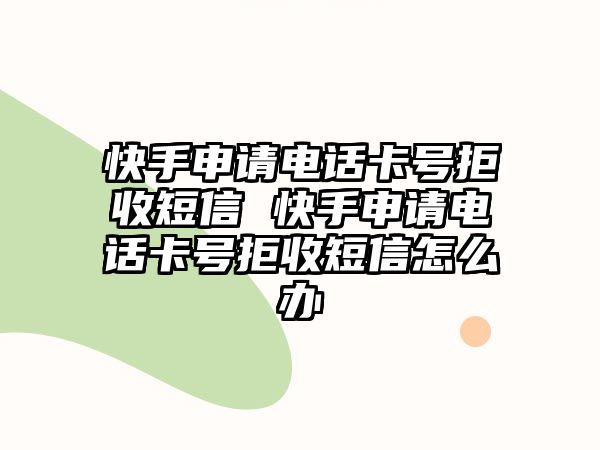 快手申请电话卡号拒收短信 快手申请电话卡号拒收短信怎么办